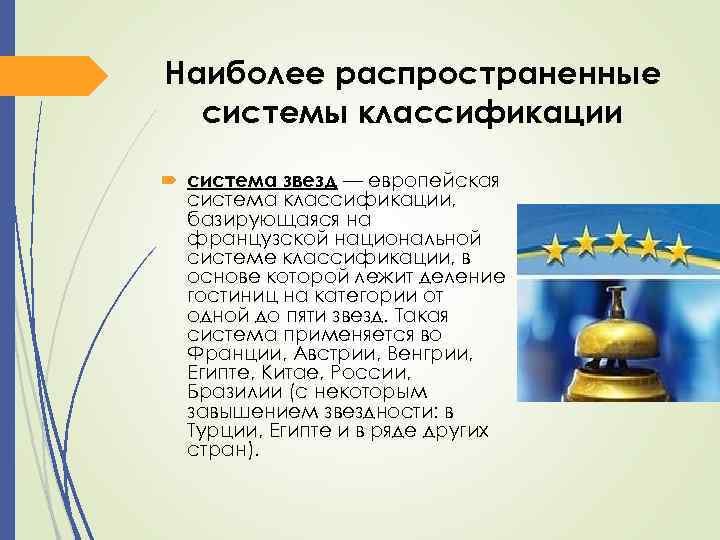 Наиболее распространенные системы классификации

система звезд — европейская система классификации, базирующаяся на французской национальной системе классификации, в основе которой лежит деление гостиниц на категории от одной до пяти звезд. Такая система применяется во Франции, Австрии, Венгрии, Египте, Китае, России, Бразилии (с некоторым завышением звездности: в Турции, Египте и в ряде других стран).